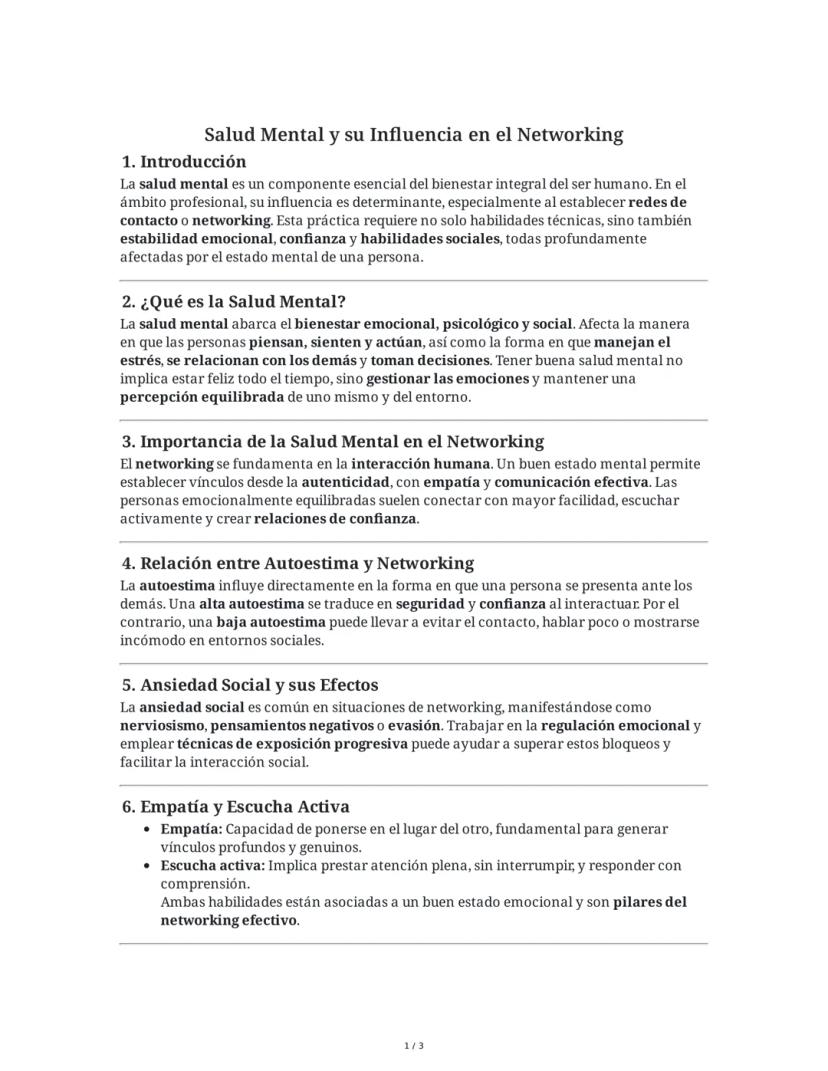 Salud Mental y su Influencia en el Networking

1. Introducción

La salud mental es un componente esencial del bienestar integral del ser humano. En el ámbito profesional, su influencia es determinante, especialmente al establecer redes de contacto o networking. Esta práctica requiere no solo habilidades técnicas, sino también estabilidad emocional, confianza y habilidades sociales, todas profundamente afectadas por el estado mental de una persona.

2. ¿Qué es la Salud Mental?

La salud mental abarca el bienestar emocional, psicológico y social. Afecta la manera en que las personas piensan, sienten y actúan, así como la forma en que manejan el estrés, se relacionan con los demás y toman decisiones. Tener buena salud mental no implica estar feliz todo el tiempo, sino gestionar las emociones y mantener una percepción equilibrada de uno mismo y del entorno.

3. Importancia de la Salud Mental en el Networking

El networking se fundamenta en la interacción humana. Un buen estado mental permite establecer vínculos desde la autenticidad, con empatía y comunicación efectiva. Las personas emocionalmente equilibradas suelen conectar con mayor facilidad, escuchar activamente y crear relaciones de confianza.

4. Relación entre Autoestima y Networking

La autoestima influye directamente en la forma en que una persona se presenta ante los demás. Una alta autoestima se traduce en seguridad y confianza al interactuar. Por el contrario, una baja autoestima puede llevar a evitar el contacto, hablar poco o mostrarse incómodo en entornos sociales.

5. Ansiedad Social y sus Efectos

La ansiedad social es común en situaciones de networking, manifestándose como nerviosismo, pensamientos negativos o evasión. Trabajar en la regulación emocional y emplear técnicas de exposición progresiva puede ayudar a superar estos bloqueos y facilitar la interacción social.

6. Empatía y Escucha Activa

• Empatía: Capacidad de ponerse en el lugar del otro, fundamental para generar vínculos profundos y genuinos.
• Escucha activa: Implica prestar atención plena, sin interrumpir, y responder con comprensión.
Ambas habilidades están asociadas a un buen estado emocional y son pilares del networking efectivo.

1 / 3